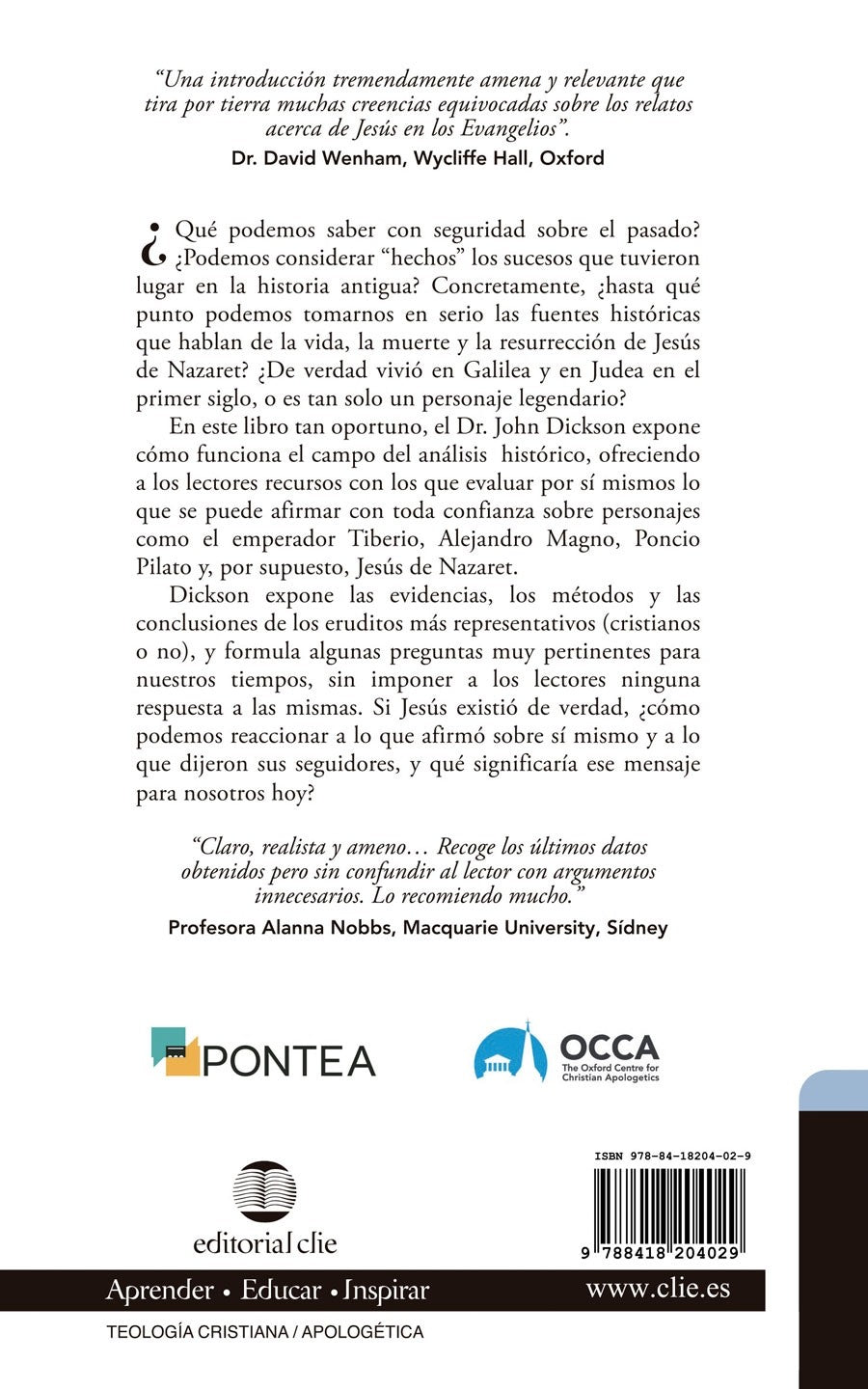 “Una introducción tremendamente amena y relevante que tira por tierra muchas creencias equivocadas sobre los relatos acerca de Jesús en los Evangelios”.
Dr. David Wenham, Wycliffe Hall, Oxford

¿Qué podemos saber con seguridad sobre el pasado? ¿Podemos considerar “hechos” los sucesos que tuvieron lugar en la historia antigua? Concretamente, ¿hasta qué punto podemos tomarnos en serio las fuentes históricas que hablan de la vida, la muerte y la resurrección de Jesús de Nazaret? ¿De verdad vivió en Galilea y en Judea en el primer siglo, o es tan solo un personaje legendario?

En este libro tan oportuno, el Dr. John Dickson expone cómo funciona el campo del análisis histórico, ofreciendo a los lectores recursos con los que evaluar por sí mismos lo que se puede afirmar con toda confianza sobre personajes como el emperador Tiberio, Alejandro Magno, Poncio Pilato y, por supuesto, Jesús de Nazaret.

Dickson expone las evidencias, los métodos y las conclusiones de los eruditos más representativos (cristianos o no), y formula algunas preguntas muy pertinentes para nuestros tiempos, sin imponer a los lectores ninguna respuesta a las mismas. Si Jesús existió de verdad, ¿cómo podemos reaccionar a lo que afirmó sobre sí mismo y a lo que dijeron sus seguidores, y qué significaría ese mensaje para nosotros hoy?

“Claro, realista y ameno… Recoge los últimos datos obtenidos pero sin confundir al lector con argumentos innecesarios. Lo recomiendo mucho.”
Profesora Alanna Nobbs, Macquarie University, Sídney

PONTEA

OCCA
The Oxford Centre for Christian Apologetics

editorial clie

ISBN 978-84-18204-02-9
9 788418 204029

Aprender • Educar • Inspirar
www.clie.es

TEOLOGÍA CRISTIANA / APOLOGÉTICA